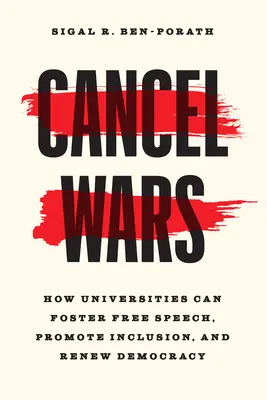 SIGAL R. BEN-PORATH

CANCEL WARS

HOW UNIVERSITIES CAN FOSTER FREE SPEECH, PROMOTE INCLUSION, AND RENEW DEMOCRACY